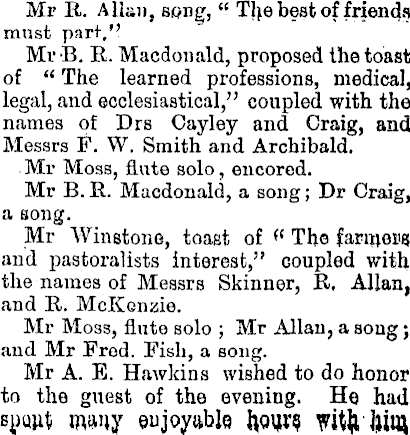 Mr R. Allan, song, "The best of friends must part."

Mr B. R. Macdonald, proposed the toast of "The learned professions, medical, legal, and ecclesiastical," coupled with the names of Drs Cayley and Craig, and Messrs F. W. Smith and Archibald.

Mr Moss, flute solo, encored.

Mr B. R. Macdonald, a song; Dr Craig, a song.

Mr Winstone, toast of "The farmers and pastoralists interest," coupled with the names of Messrs Skinner, R. Allan, and R. McKenzie.

Mr Moss, flute solo; Mr Allan, a song; and Mr Fred. Fish, a song.

Mr A. E. Hawkins wished to do honor to the guest of the evening. He had spent many enjoyable hours with him